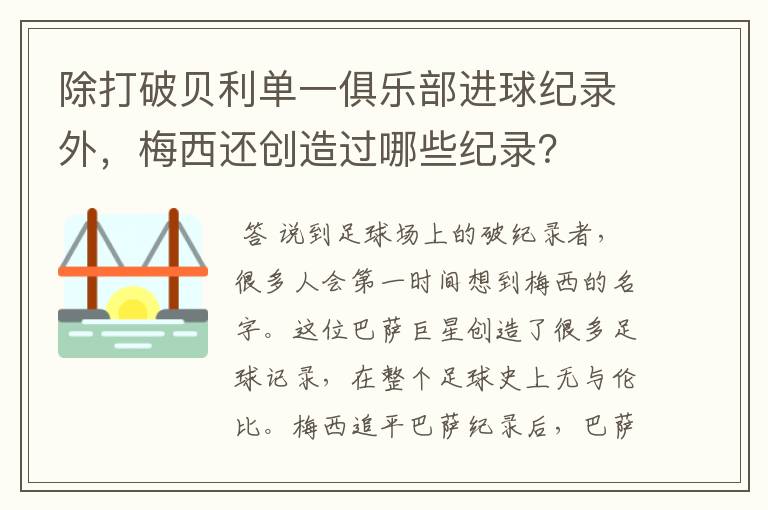 除打破贝利单一俱乐部进球纪录外，梅西还创造过哪些纪录？

答 说到足球场上的破纪录者，很多人会第一时间想到梅西的名字。这位巴萨巨星创造了很多足球记录，在整个足球史上无与伦比。梅西追平巴萨纪录后，巴萨